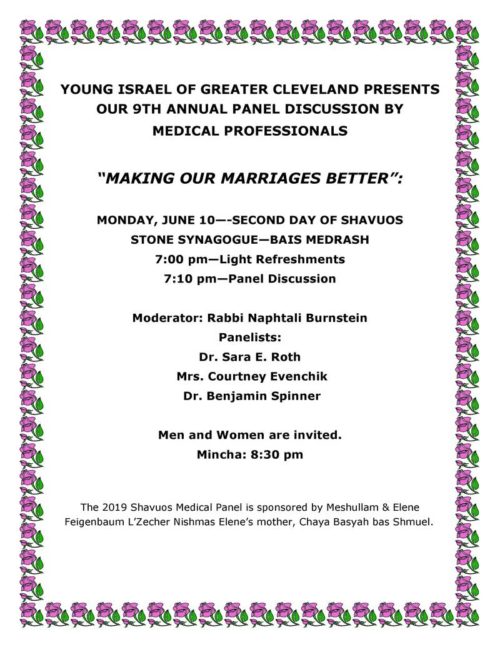 YOUNG ISRAEL OF GREATER CLEVELAND PRESENTS OUR 9TH ANNUAL PANEL DISCUSSION BY MEDICAL PROFESSIONALS

"MAKING OUR MARRIAGES BETTER":

MONDAY, JUNE 10—-SECOND DAY OF SHAVUOS
STONE SYNAGOGUE—BAIS MEDRASH
7:00 pm—Light Refreshments
7:10 pm—Panel Discussion

Moderator: Rabbi Naphtali Burnstein
Panelists:
Dr. Sara E. Roth
Mrs. Courtney Evenchik
Dr. Benjamin Spinner

Men and Women are invited.
Mincha: 8:30 pm

The 2019 Shavuos Medical Panel is sponsored by Meshullam & Elene Feigenbaum L'Zecher Nishmas Elene's mother, Chaya Basyah bas Shmuel.